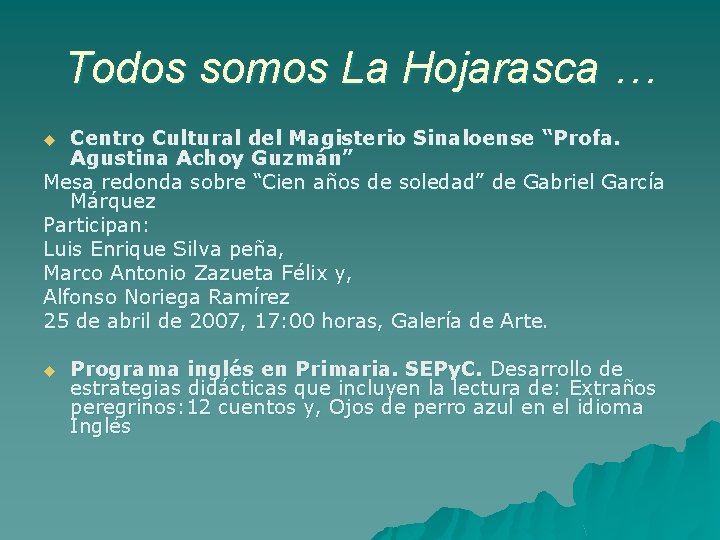 Todos somos La Hojarasca …

Centro Cultural del Magisterio Sinaloense “Profa. Agustina Achoy Guzmán”

Mesa redonda sobre “Cien años de soledad” de Gabriel García Márquez

Participan:

Luis Enrique Silva peña,

Marco Antonio Zazueta Félix y,

Alfonso Noriega Ramírez

25 de abril de 2007, 17:00 horas, Galería de Arte.

Programa inglés en Primaria. SEPyC. Desarrollo de estrategias didácticas que incluyen la lectura de: Extraños peregrinos:12 cuentos y, Ojos de perro azul en el idioma Inglés